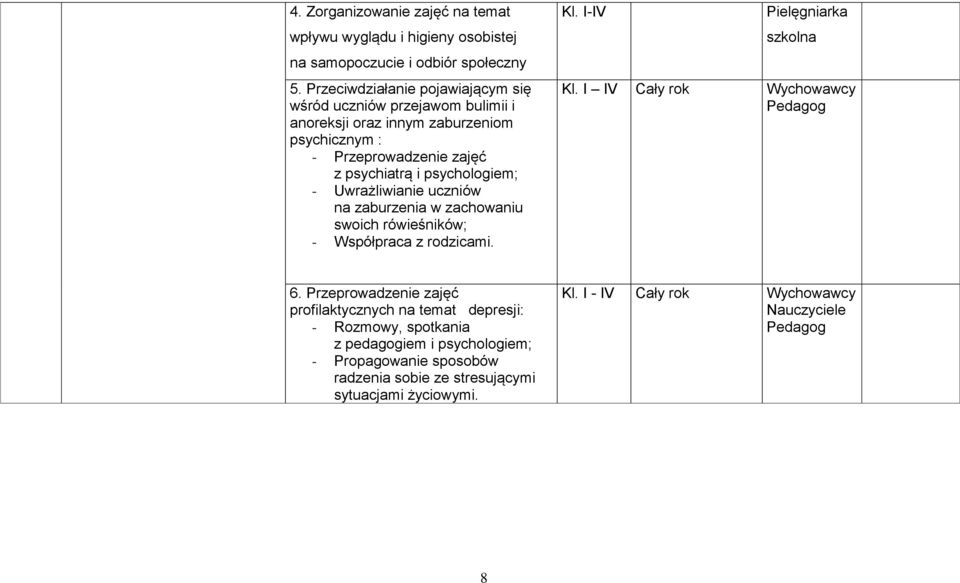 | | | | | | |
|---|---|---|---|---|---|
| | | 4. Zorganizowanie zajęć na temat wpływu wyglądu i higieny osobistej na samopoczucie i odbiór społeczny | Kl. I-IV | | Pielęgniarka szkolna |
| | | 5. Przeciwdziałanie pojawiającym się wśród uczniów przejawom bulimii i anoreksji oraz innym zaburzeniom psychicznym : - Przeprowadzenie zajęć z psychiatrą i psychologiem; - Uwrażliwianie uczniów na zaburzenia w zachowaniu swoich rówieśników; - Współpraca z rodzicami. | Kl. I – IV | Cały rok | Wychowawcy Pedagog |
| | | 6. Przeprowadzenie zajęć profilaktycznych na temat depresji: - Rozmowy, spotkania z pedagogiem i psychologiem; - Propagowanie sposobów radzenia sobie ze stresującymi sytuacjami życiowymi. | Kl. I - IV | Cały rok | Wychowawcy Nauczyciele Pedagog |

8